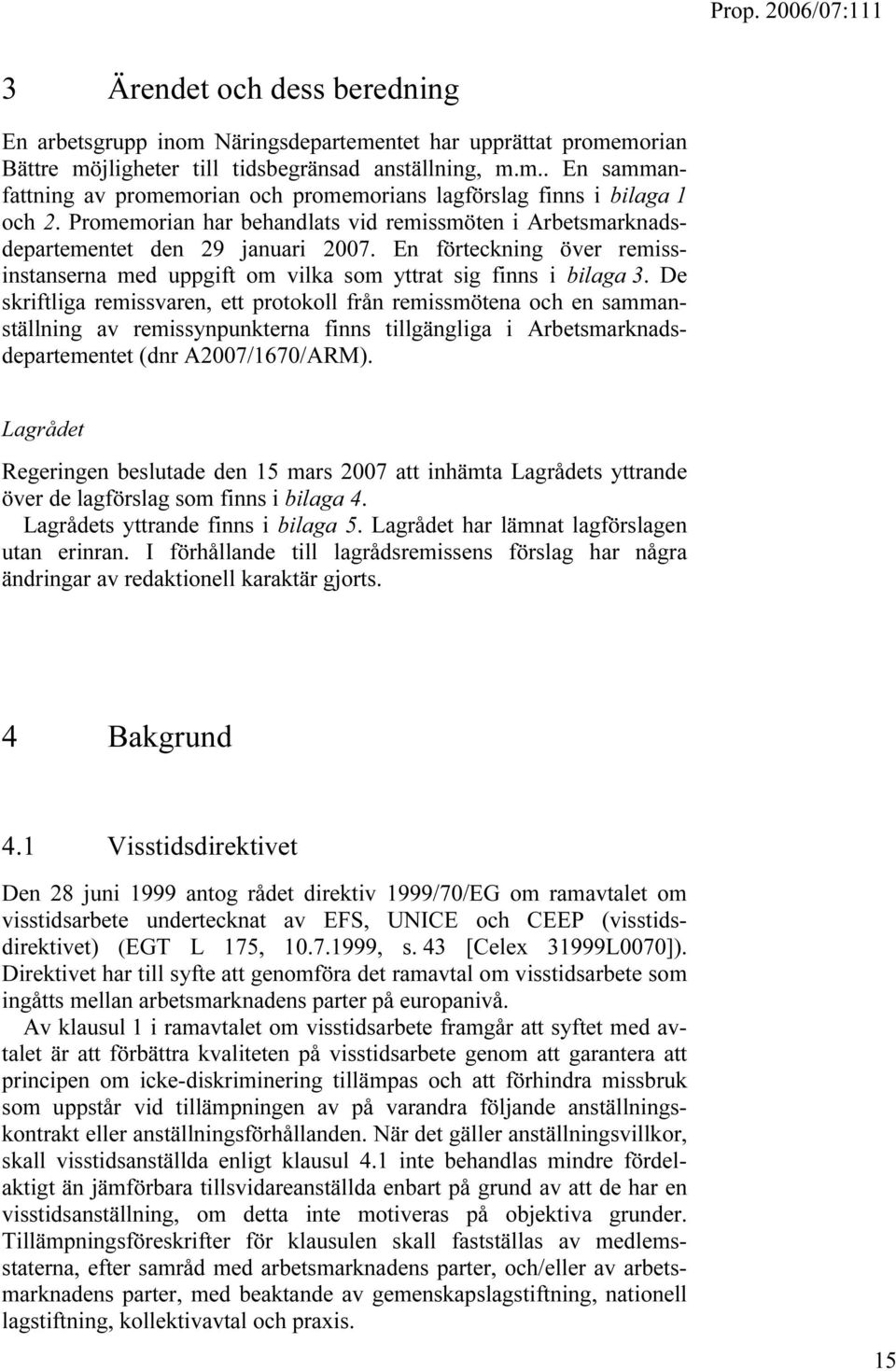 Prop. 2006/07:111

3 Ärendet och dess beredning

En arbetsgrupp inom Näringsdepartementet har upprättat promemorian Bättre möjligheter till tidsbegränsad anställning, m.m.. En sammanfattning av promemorian och promemorians lagförslag finns i bilaga 1 och 2. Promemorian har behandlats vid remissmöten i Arbetsmarknadsdepartementet den 29 januari 2007. En förteckning över remissinstanserna med uppgift om vilka som yttrat sig finns i bilaga 3. De skriftliga remissvaren, ett protokoll från remissmötena och en sammanställning av remissynpunkterna finns tillgängliga i Arbetsmarknadsdepartementet (dnr A2007/1670/ARM).

Lagrådet

Regeringen beslutade den 15 mars 2007 att inhämta Lagrådets yttrande över de lagförslag som finns i bilaga 4.

Lagrådets yttrande finns i bilaga 5. Lagrådet har lämnat lagförslagen utan erinran. I förhållande till lagrådsremissens förslag har några ändringar av redaktionell karaktär gjorts.

4 Bakgrund

4.1 Visstidsdirektivet

Den 28 juni 1999 antog rådet direktiv 1999/70/EG om ramavtalet om visstidsarbete undertecknat av EFS, UNICE och CEEP (visstidsdirektivet) (EGT L 175, 10.7.1999, s. 43 [Celex 31999L0070]). Direktivet har till syfte att genomföra det ramavtal om visstidsarbete som ingåtts mellan arbetsmarknadens parter på europanivå.

Av klausul 1 i ramavtalet om visstidsarbete framgår att syftet med avtalet är att förbättra kvaliteten på visstidsarbete genom att garantera att principen om icke-diskriminering tillämpas och att förhindra missbruk som uppstår vid tillämpningen av på varandra följande anställningskontrakt eller anställningsförhållanden. När det gäller anställningsvillkor, skall visstidsanställda enligt klausul 4.1 inte behandlas mindre fördelaktigt än jämförbara tillsvidareanställda enbart på grund av att de har en visstidsanställning, om detta inte motiveras på objektiva grunder. Tillämpningsföreskrifter för klausulen skall fastställas av medlemsstaterna, efter samråd med arbetsmarknadens parter, och/eller av arbetsmarknadens parter, med beaktande av gemenskapslagstiftning, nationell lagstiftning, kollektivavtal och praxis.

15